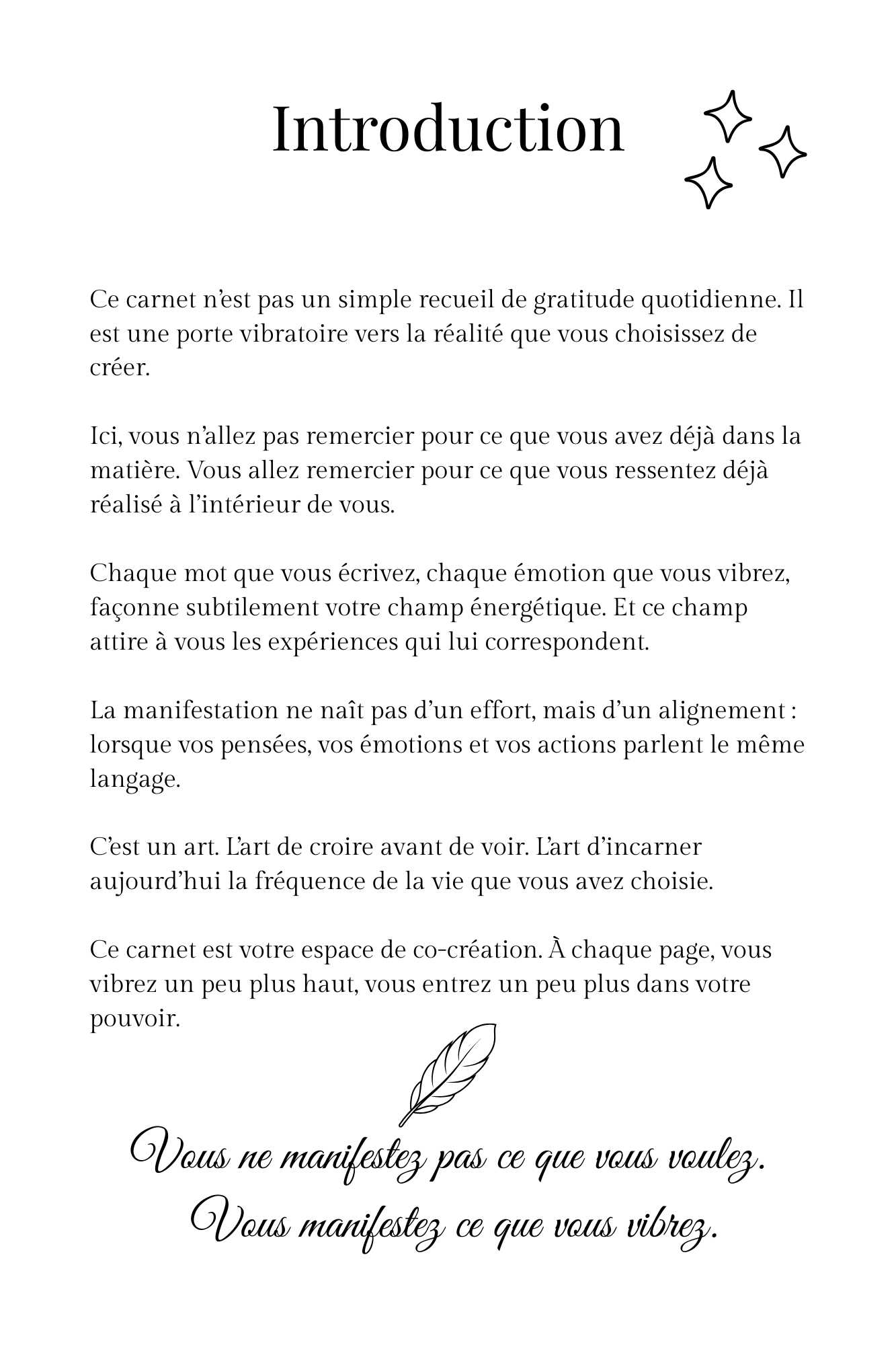 Introduction

Ce carnet n'est pas un simple recueil de gratitude quotidienne. Il est une porte vibratoire vers la réalité que vous choisissez de créer.

Ici, vous n'allez pas remercier pour ce que vous avez déjà dans la matière. Vous allez remercier pour ce que vous ressentez déjà réalisé à l'intérieur de vous.

Chaque mot que vous écrivez, chaque émotion que vous vibrez, façonne subtilement votre champ énergétique. Et ce champ attire à vous les expériences qui lui correspondent.

La manifestation ne naît pas d'un effort, mais d'un alignement : lorsque vos pensées, vos émotions et vos actions parlent le même langage.

C'est un art. L'art de croire avant de voir. L'art d'incarner aujourd'hui la fréquence de la vie que vous avez choisie.

Ce carnet est votre espace de co-création. À chaque page, vous vibrez un peu plus haut, vous entrez un peu plus dans votre pouvoir.

Vous ne manifestez pas ce que vous voulez.
Vous manifestez ce que vous vibrez.